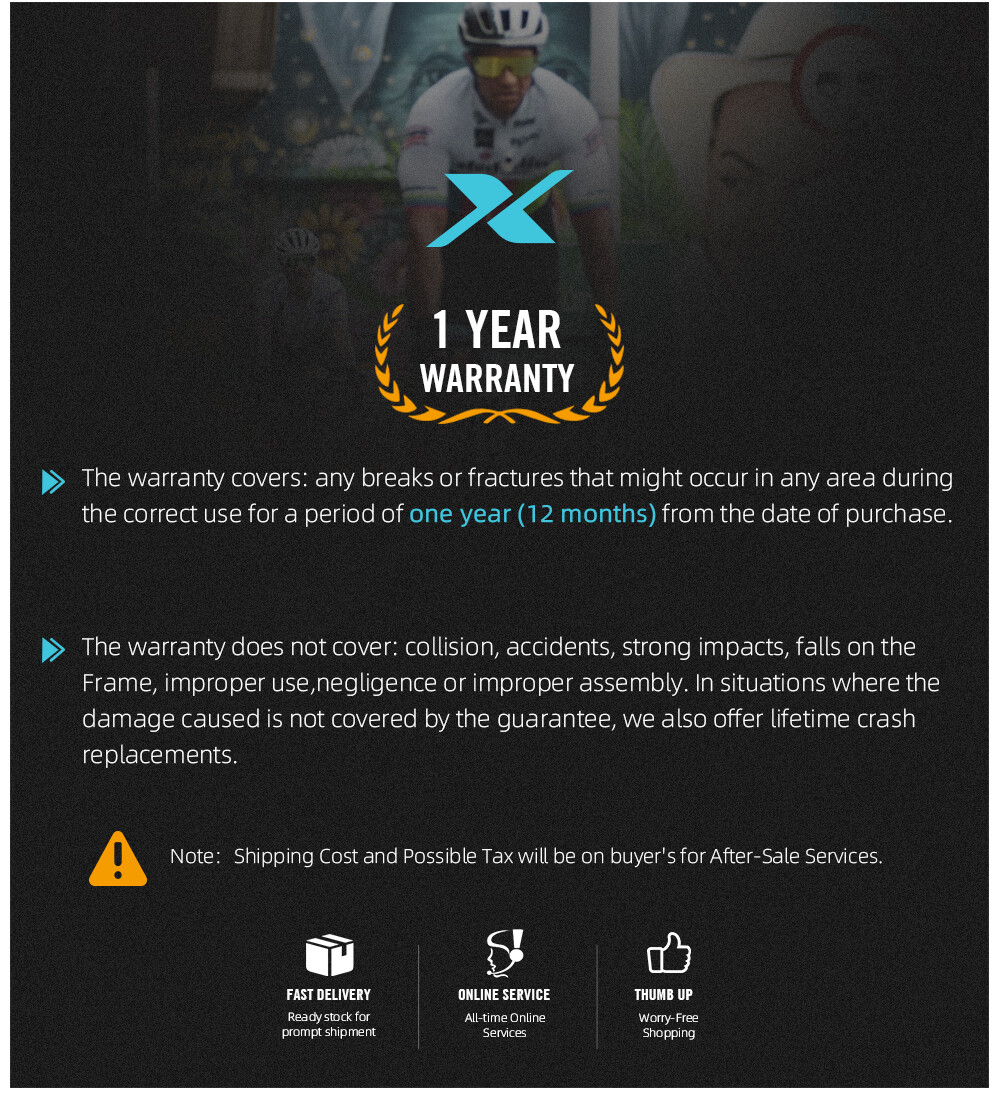 1 YEAR
WARRANTY

The warranty covers: any breaks or fractures that might occur in any area during the correct use for a period of one year (12 months) from the date of purchase.

The warranty does not cover: collision, accidents, strong impacts, falls on the Frame, improper use,negligence or improper assembly. In situations where the damage caused is not covered by the guarantee, we also offer lifetime crash replacements.

Note: Shipping Cost and Possible Tax will be on buyer's for After-Sale Services.

FAST DELIVERY
Ready stock for prompt shipment

ONLINE SERVICE
All-time Online Services

THUMB UP
Worry-Free Shopping